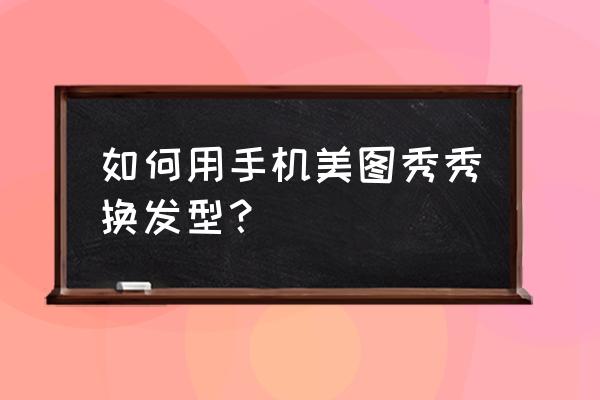 如何用手机美图秀秀换发型？